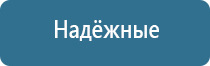 Надёжные